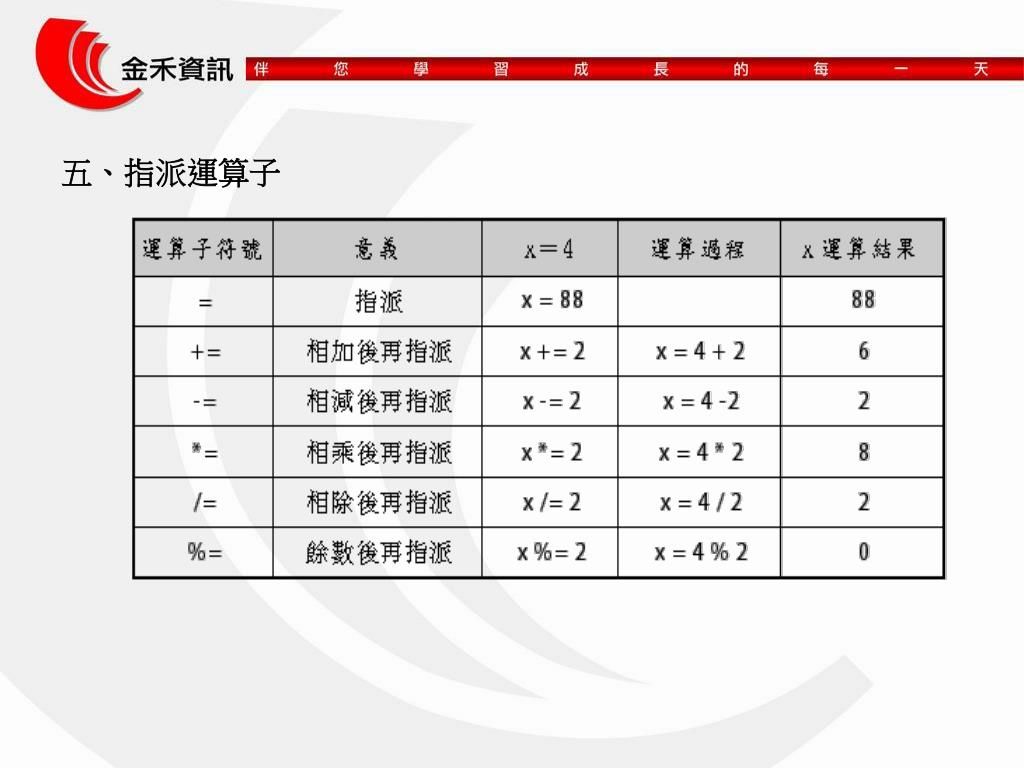 金禾資訊 伴 您 學 習 成 長 的 每 一 天

五、指派運算子

| 運算子符號 | 意義 | x＝4 | 運算過程 | x 運算結果 |
|---|---|---|---|---|
| = | 指派 | x = 88 | | 88 |
| += | 相加後再指派 | x += 2 | x = 4 + 2 | 6 |
| -= | 相減後再指派 | x -= 2 | x = 4 -2 | 2 |
| *= | 相乘後再指派 | x *= 2 | x = 4 * 2 | 8 |
| /= | 相除後再指派 | x /= 2 | x = 4 / 2 | 2 |
| %= | 餘數後再指派 | x %= 2 | x = 4 % 2 | 0 |